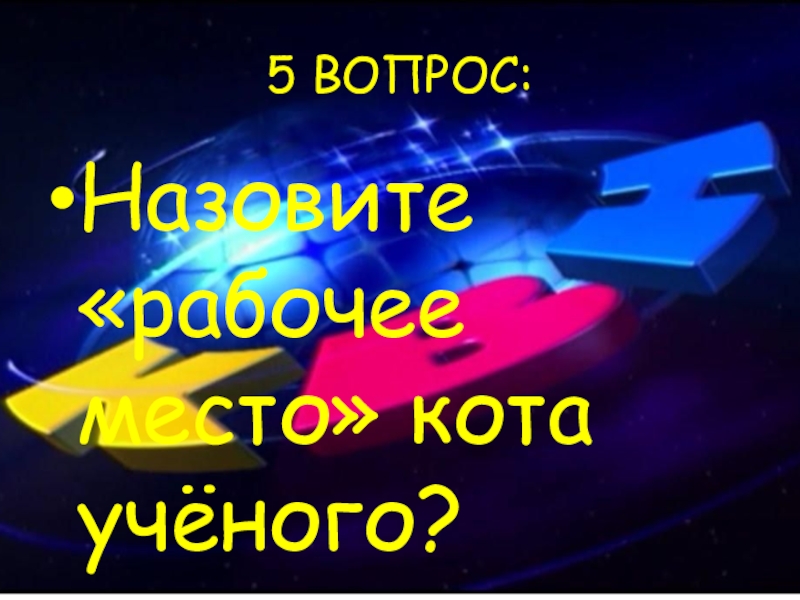 5 ВОПРОС:

•Назовите «рабочее место» кота учёного?